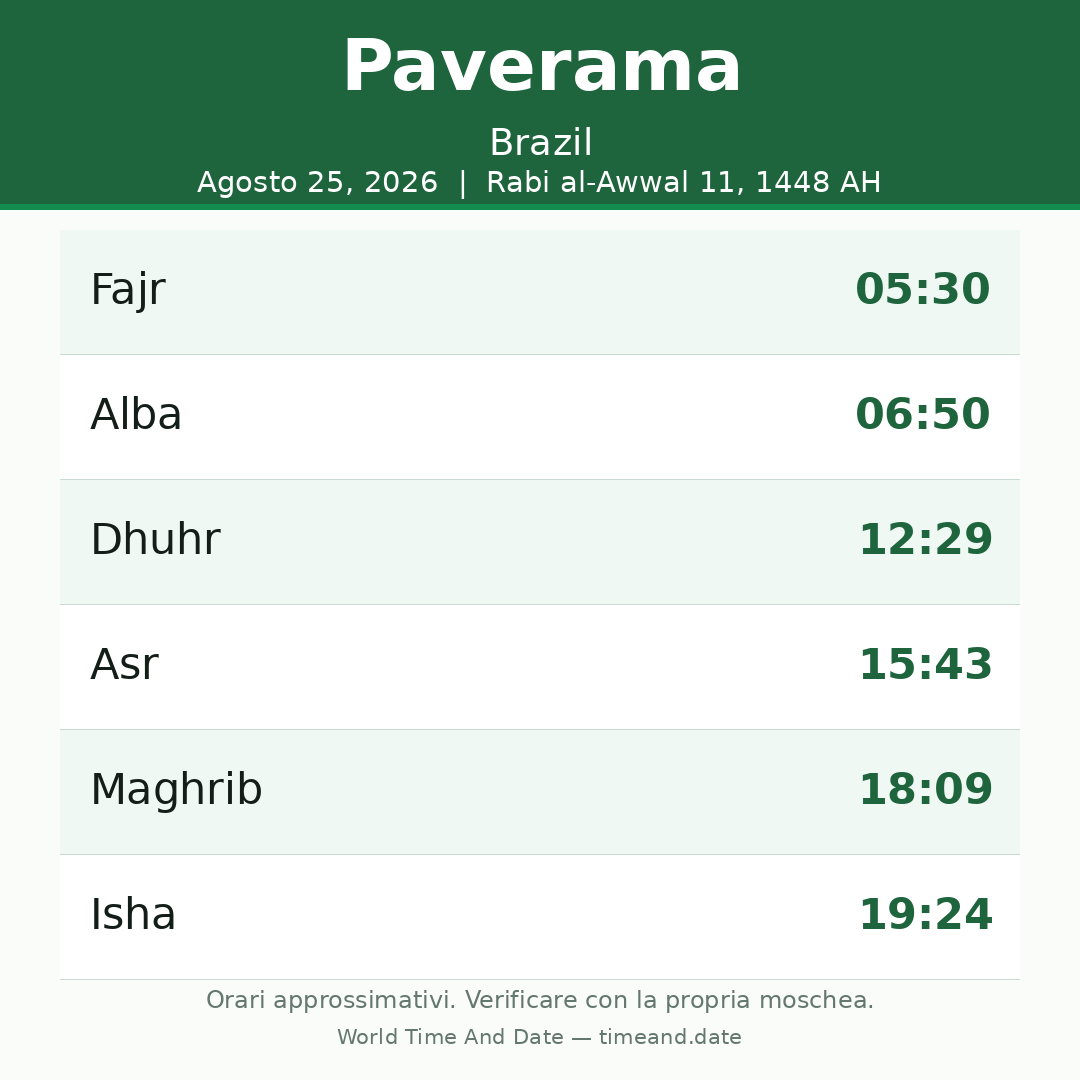 Paverama

Brazil

Agosto 25, 2026 | Rabi al-Awwal 11, 1448 AH

Fajr
05:30

Alba
06:50

Dhuhr
12:29

Asr
15:43

Maghrib
18:09

Isha
19:24

Orari approssimativi. Verificare con la propria moschea.

World Time And Date — timeand.date